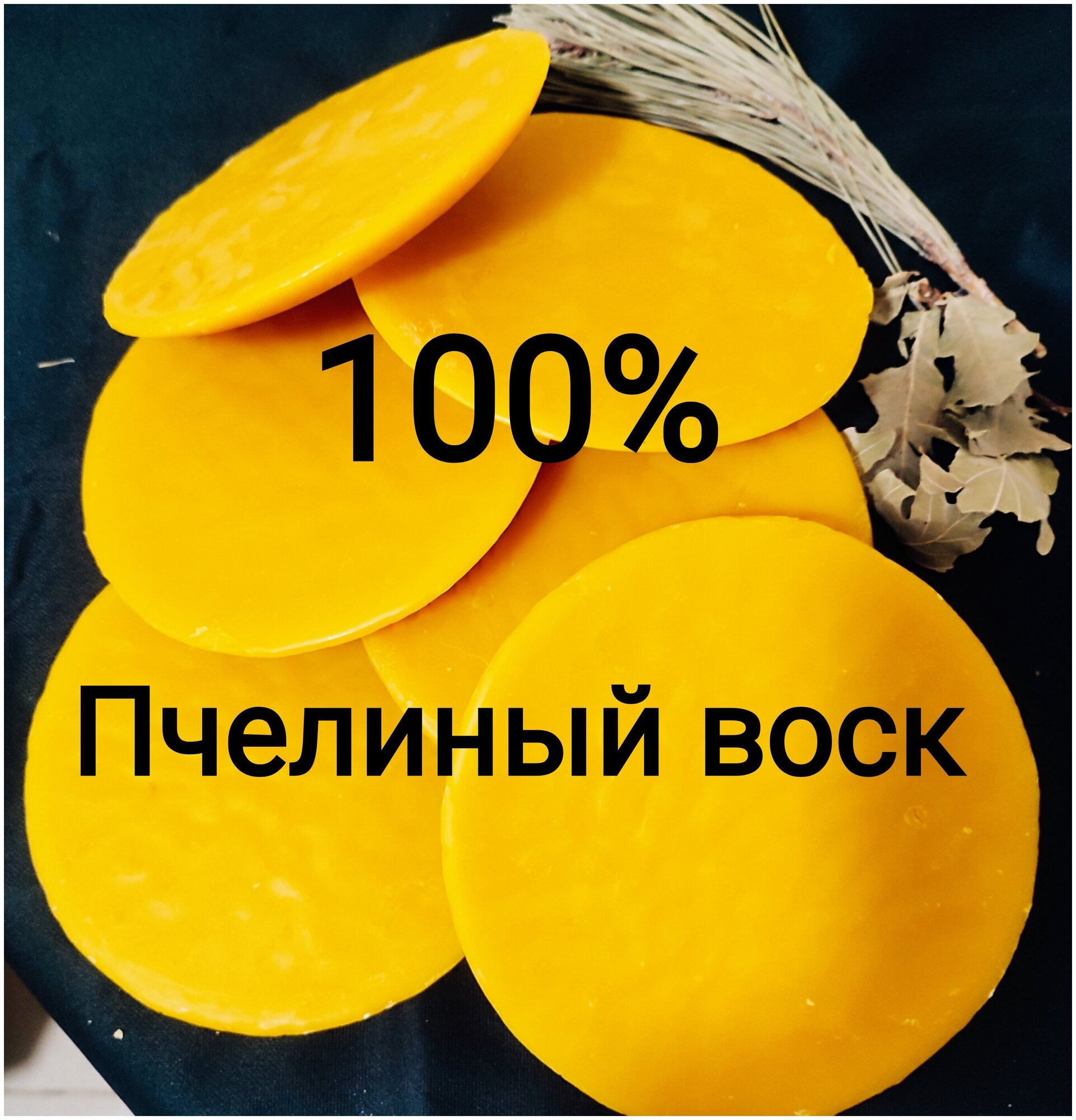 100%

Пчелиный воск